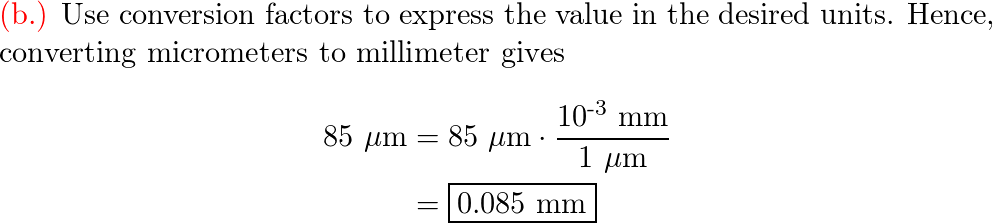 (b.) Use conversion factors to express the value in the desired units. Hence, converting micrometers to millimeter gives

$85\ \mu\text{m} = 85\ \mu\text{m} \cdot \frac{10^{-3}\ \text{mm}}{1\ \mu\text{m}}$
$= \boxed{0.085\ \text{mm}}$